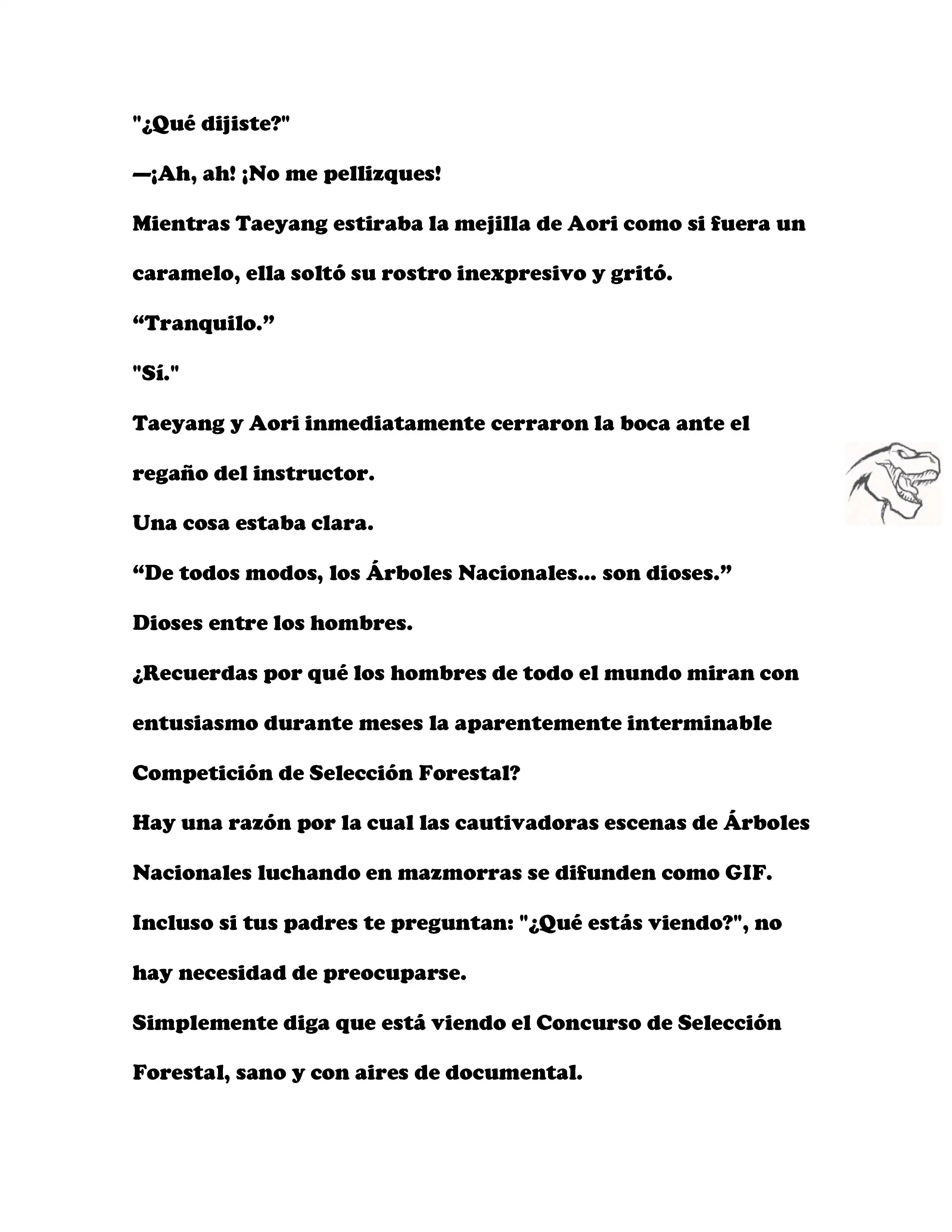 "¿Qué dijiste?"

—¡Ah, ah! ¡No me pellizques!

Mientras Taeyang estiraba la mejilla de Aori como si fuera un caramelo, ella soltó su rostro inexpresivo y gritó.

“Tranquilo.”

"Sí."

Taeyang y Aori inmediatamente cerraron la boca ante el regaño del instructor.

Una cosa estaba clara.

“De todos modos, los Árboles Nacionales... son dioses.”

Dioses entre los hombres.

¿Recuerdas por qué los hombres de todo el mundo miran con entusiasmo durante meses la aparentemente interminable Competición de Selección Forestal?

Hay una razón por la cual las cautivadoras escenas de Árboles Nacionales luchando en mazmorras se difunden como GIF.

Incluso si tus padres te preguntan: "¿Qué estás viendo?", no hay necesidad de preocuparse.

Simplemente diga que está viendo el Concurso de Selección Forestal, sano y con aires de documental.